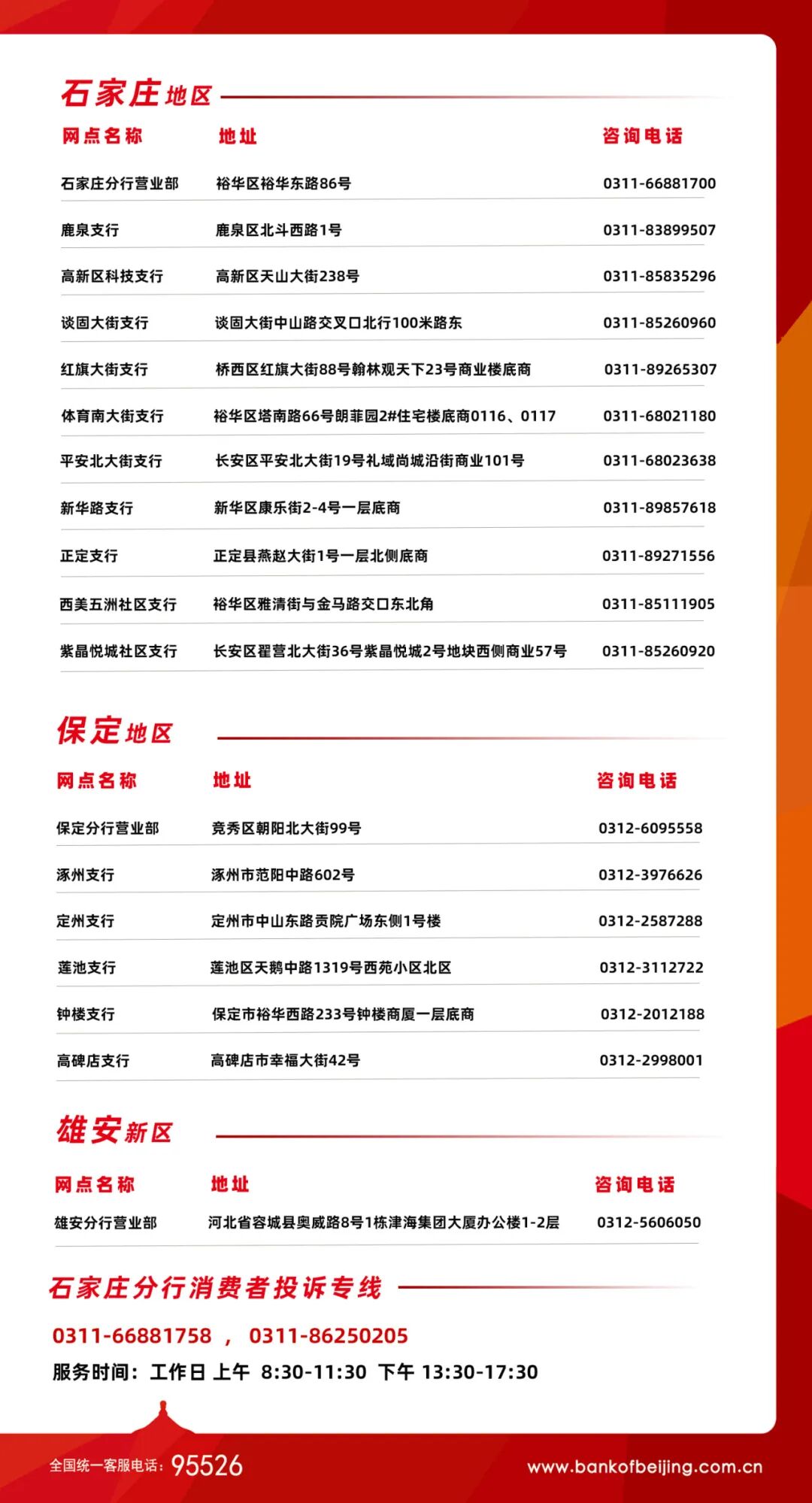 石家庄地区

| 网点名称 | 地址 | 咨询电话 |
|---|---|---|
| 石家庄分行营业部 | 裕华区裕华东路86号 | 0311-66881700 |
| 鹿泉支行 | 鹿泉区北斗西路1号 | 0311-83899507 |
| 高新区科技支行 | 高新区天山大街238号 | 0311-85835296 |
| 谈固大街支行 | 谈固大街中山路交叉口北行100米路东 | 0311-85260960 |
| 红旗大街支行 | 桥西区红旗大街88号翰林观天下23号商业楼底商 | 0311-89265307 |
| 体育南大街支行 | 裕华区塔南路66号朗菲园2#住宅楼底商0116、0117 | 0311-68021180 |
| 平安北大街支行 | 长安区平安北大街19号礼域尚城沿街商业101号 | 0311-68023638 |
| 新华路支行 | 新华区康乐街2-4号一层底商 | 0311-89857618 |
| 正定支行 | 正定县燕赵大街1号一层北侧底商 | 0311-89271556 |
| 西美五洲社区支行 | 裕华区雅清街与金马路交口东北角 | 0311-85111905 |
| 紫晶悦城社区支行 | 长安区翟营北大街36号紫晶悦城2号地块西侧商业57号 | 0311-85260920 |

保定地区

| 网点名称 | 地址 | 咨询电话 |
|---|---|---|
| 保定分行营业部 | 竞秀区朝阳北大街99号 | 0312-6095558 |
| 涿州支行 | 涿州市范阳中路602号 | 0312-3976626 |
| 定州支行 | 定州市中山东路贡院广场东侧1号楼 | 0312-2587288 |
| 莲池支行 | 莲池区天鹅中路1319号西苑小区北区 | 0312-3112722 |
| 钟楼支行 | 保定市裕华西路233号钟楼商厦一层底商 | 0312-2012188 |
| 高碑店支行 | 高碑店市幸福大街42号 | 0312-2998001 |

雄安新区

| 网点名称 | 地址 | 咨询电话 |
|---|---|---|
| 雄安分行营业部 | 河北省容城县奥威路8号1栋津海集团大厦办公楼1-2层 | 0312-5606050 |

石家庄分行消费者投诉专线

0311-66881758 ， 0311-86250205

服务时间：工作日 上午 8:30-11:30 下午 13:30-17:30

全国统一客服电话：95526

www.bankofbeijing.com.cn